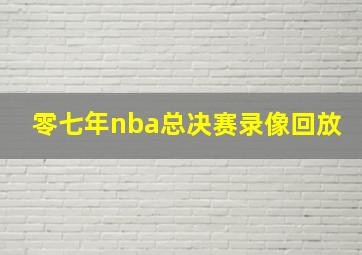 零七年nba总决赛录像回放